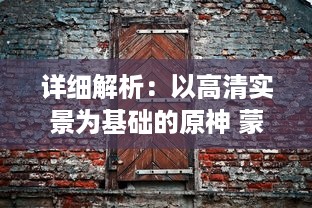 详细解析：以高清实景为基础的原神 蒙